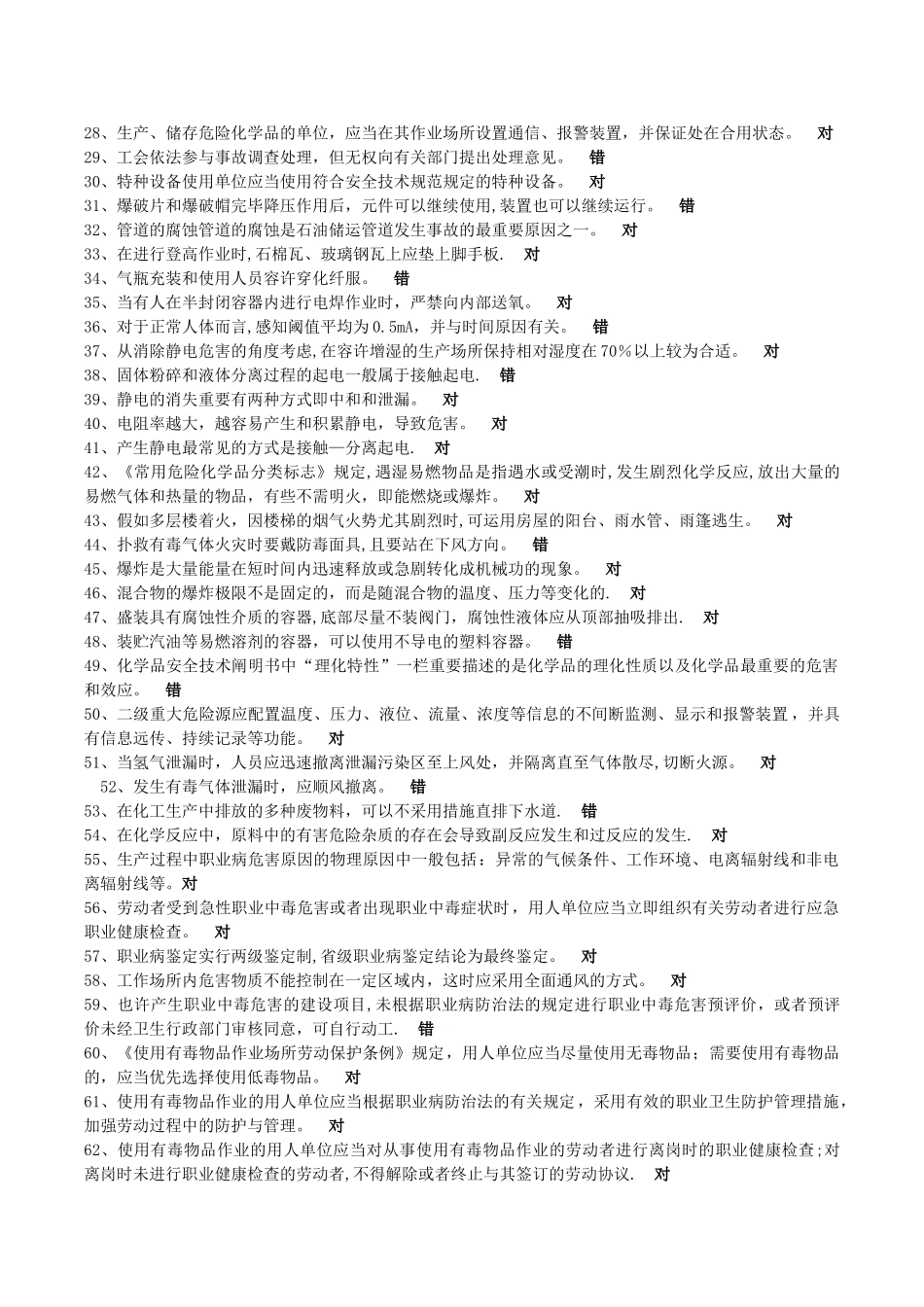 28、生产、储存危险化学品的单位，应当在其作业场所设置通信、报警装置，并保证处在合用状态。 对
29、工会依法参与事故调查处理，但无权向有关部门提出处理意见。 错
30、特种设备使用单位应当使用符合安全技术规范规定的特种设备。 对
31、爆破片和爆破帽完毕降压作用后，元件可以继续使用,装置也可以继续运行。 错
32、管道的腐蚀管道的腐蚀是石油储运管道发生事故的最重要原因之一。 对
33、在进行登高作业时,石棉瓦、玻璃钢瓦上应垫上脚手板. 对
34、气瓶充装和使用人员容许穿化纤服。 错
35、当有人在半封闭容器内进行电焊作业时，严禁向内部送氧。 对
36、对于正常人体而言,感知阈值平均为0.5mA，并与时间原因有关。 错
37、从消除静电危害的角度考虑,在容许增湿的生产场所保持相对湿度在70%以上较为合适。 对
38、固体粉碎和液体分离过程的起电一般属于接触起电. 错
39、静电的消失重要有两种方式即中和和泄漏。 对
40、电阻率越大，越容易产生和积累静电，导致危害。 对
41、产生静电最常见的方式是接触—分离起电. 对
42、《常用危险化学品分类标志》规定,遇湿易燃物品是指遇水或受潮时,发生剧烈化学反应,放出大量的易燃气体和热量的物品，有些不需明火，即能燃烧或爆炸。 对
43、假如多层楼着火，因楼梯的烟气火势尤其剧烈时,可运用房屋的阳台、雨水管、雨篷逃生。 对
44、扑救有毒气体火灾时要戴防毒面具,且要站在下风方向。 错
45、爆炸是大量能量在短时间内迅速释放或急剧转化成机械功的现象。 对
46、混合物的爆炸极限不是固定的，而是随混合物的温度、压力等变化的. 对
47、盛装具有腐蚀性介质的容器,底部尽量不装阀门，腐蚀性液体应从顶部抽吸排出. 对
48、装贮汽油等易燃溶剂的容器，可以使用不导电的塑料容器。 错
49、化学品安全技术阐明书中“理化特性”一栏重要描述的是化学品的理化性质以及化学品最重要的危害和效应。 错
50、二级重大危险源应配置温度、压力、液位、流量、浓度等信息的不间断监测、显示和报警装置，并具有信息远传、持续记录等功能。 对
51、当氢气泄漏时，人员应迅速撤离泄漏污染区至上风处，并隔离直至气体散尽,切断火源。 对
52、发生有毒气体泄漏时，应顺风撤离。 错
53、在化工生产中排放的多种废物料，可以不采用措施直排下水道. 错
54、在化学反应中，原料中的有害危险杂质的存在会导致副反应发生和过反应的发生. 对
55、生产过程中职业病危害原因的物理原因中一般包括：异常的气候条件、工作环境、电离辐射线和非电离辐射线等。对
56、劳动者受到急性职业中毒危害或者出现职业中毒症状时，用人单位应当立即组织有关劳动者进行应急职业健康检查。 对
57、职业病鉴定实行两级鉴定制,省级职业病鉴定结论为最终鉴定。 对
58、工作场所内危害物质不能控制在一定区域内，这时应采用全面通风的方式。 对
59、也许产生职业中毒危害的建设项目,未根据职业病防治法的规定进行职业中毒危害预评价，或者预评价未经卫生行政部门审核同意，可自行动工. 错
60、《使用有毒物品作业场所劳动保护条例》规定，用人单位应当尽量使用无毒物品；需要使用有毒物品的，应当优先选择使用低毒物品。 对
61、使用有毒物品作业的用人单位应当根据职业病防治法的有关规定，采用有效的职业卫生防护管理措施，加强劳动过程中的防护与管理。 对
62、使用有毒物品作业的用人单位应当对从事使用有毒物品作业的劳动者进行离岗时的职业健康检查;对离岗时未进行职业健康检查的劳动者,不得解除或者终止与其签订的劳动协议. 对